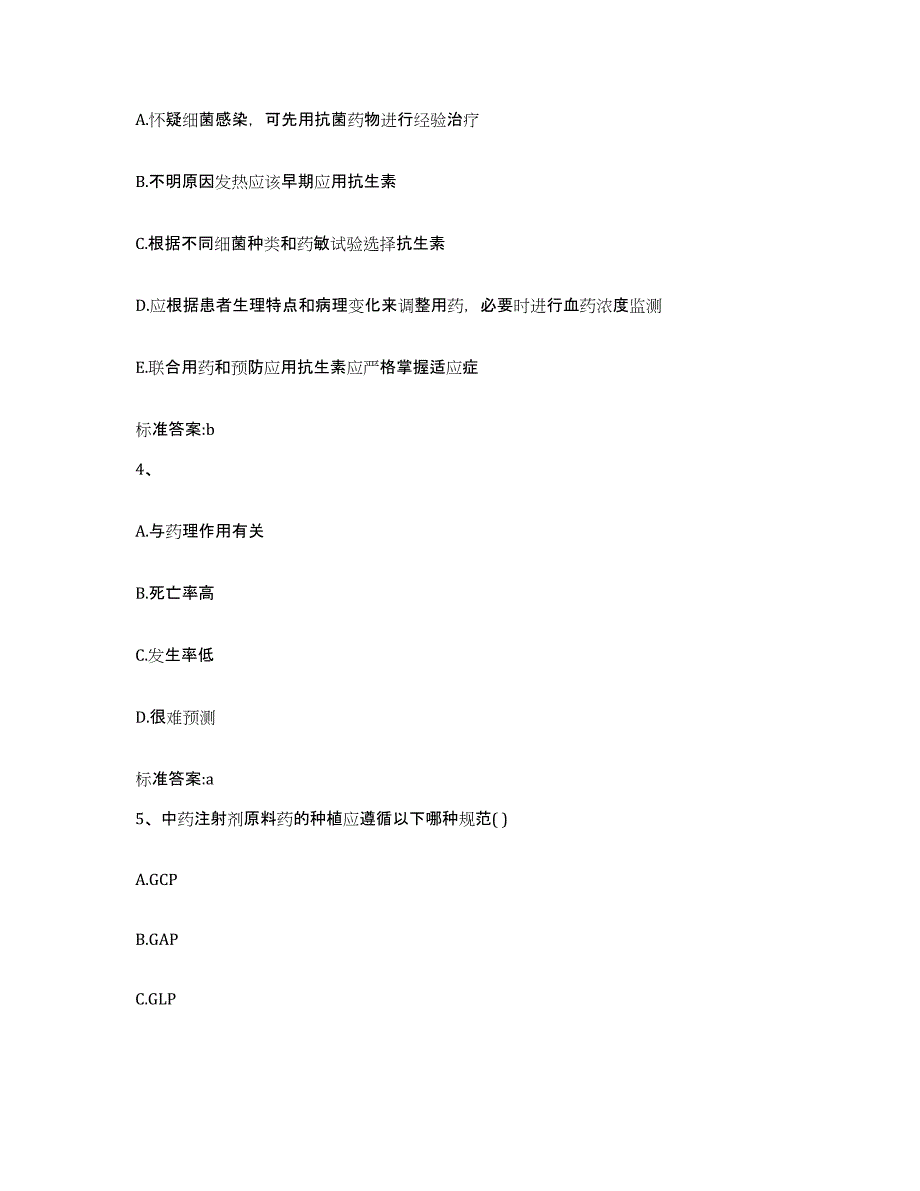 A.怀疑细菌感染，可先用抗菌药物进行经验治疗

B.不明原因发热应该早期应用抗生素

C.根据不同细菌种类和药敏试验选择抗生素

D.应根据患者生理特点和病理变化来调整用药，必要时进行血药浓度监测

E.联合用药和预防应用抗生素应严格掌握适应症

标准答案:b

4、

A.与药理作用有关

B.死亡率高

C.发生率低

D.很难预测

标准答案:a

5、中药注射剂原料药的种植应遵循以下哪种规范( )

A.GCP

B.GAP

C.GLP